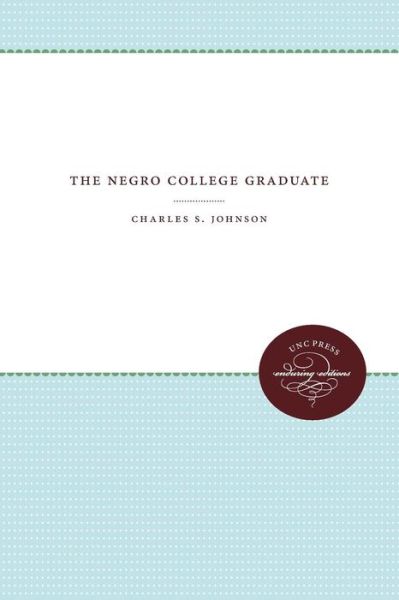 THE NEGRO COLLEGE GRADUATE

CHARLES S. JOHNSON

UNC PRESS
enduring editions